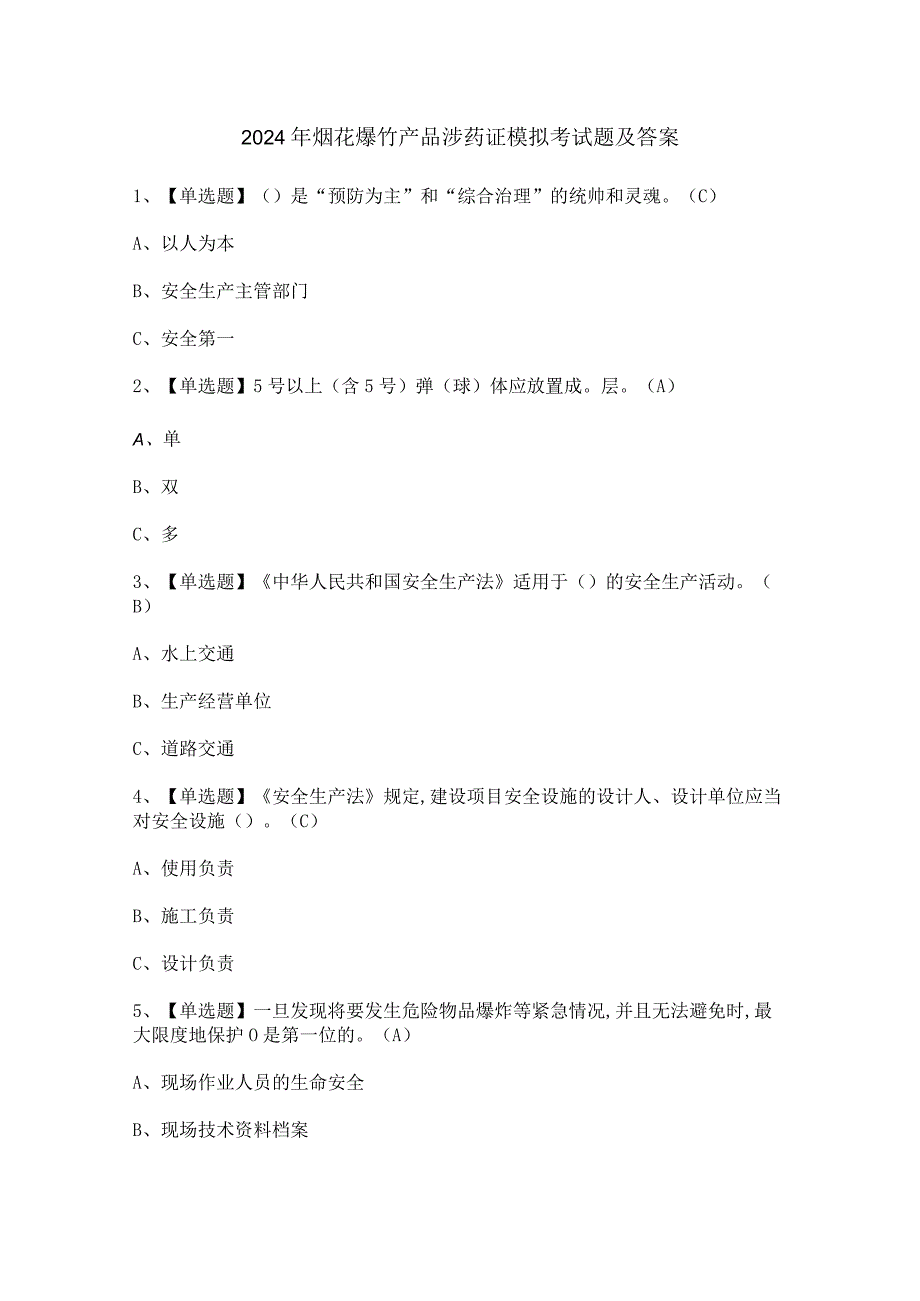 2024年烟花爆竹产品涉药证模拟考试题及答案

1、【单选题】（）是“预防为主”和“综合治理”的统帅和灵魂。（C）

A、以人为本

B、安全生产主管部门

C、安全第一

2、【单选题】5号以上（含5号）弹（球）体应放置成。层。（A）

A、单

B、双

C、多

3、【单选题】《中华人民共和国安全生产法》适用于（）的安全生产活动。（B）

A、水上交通

B、生产经营单位

C、道路交通

4、【单选题】《安全生产法》规定,建设项目安全设施的设计人、设计单位应当对安全设施（）。（C）

A、使用负责

B、施工负责

C、设计负责

5、【单选题】一旦发现将要发生危险物品爆炸等紧急情况,并且无法避免时,最大限度地保护0是第一位的。（A）

A、现场作业人员的生命安全

B、现场技术资料档案